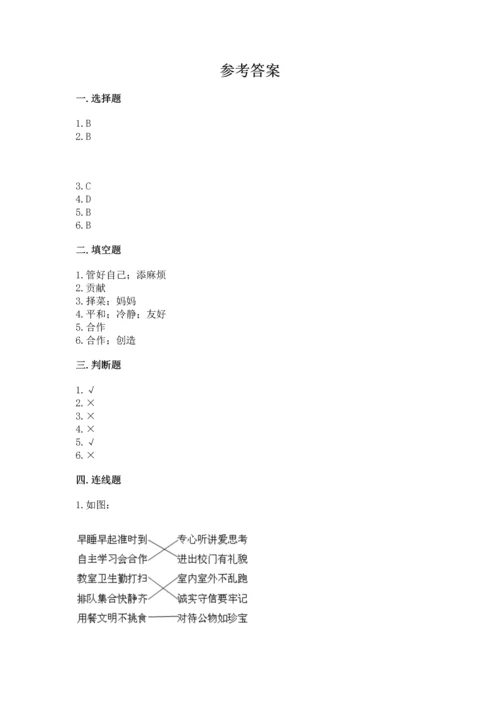 参考答案

一. 选择题

1. B
2. B

3. C
4. D
5. B
6. B

二. 填空题

1. 管好自己；添麻烦
2. 贡献
3. 择菜；妈妈
4. 平和；冷静；友好
5. 合作
6. 合作；创造

三. 判断题

1. √
2. ×
3. ×
4. ×
5. √
6. ×

四. 连线题

1. 如图：

早睡早起准时到
自主学习会合作
教室卫生勤打扫
排队集合快静齐
用餐文明不挑食

专心听讲爱思考
进出校门有礼貌
室内室外不乱跑
诚实守信要牢记
对待公物如珍宝